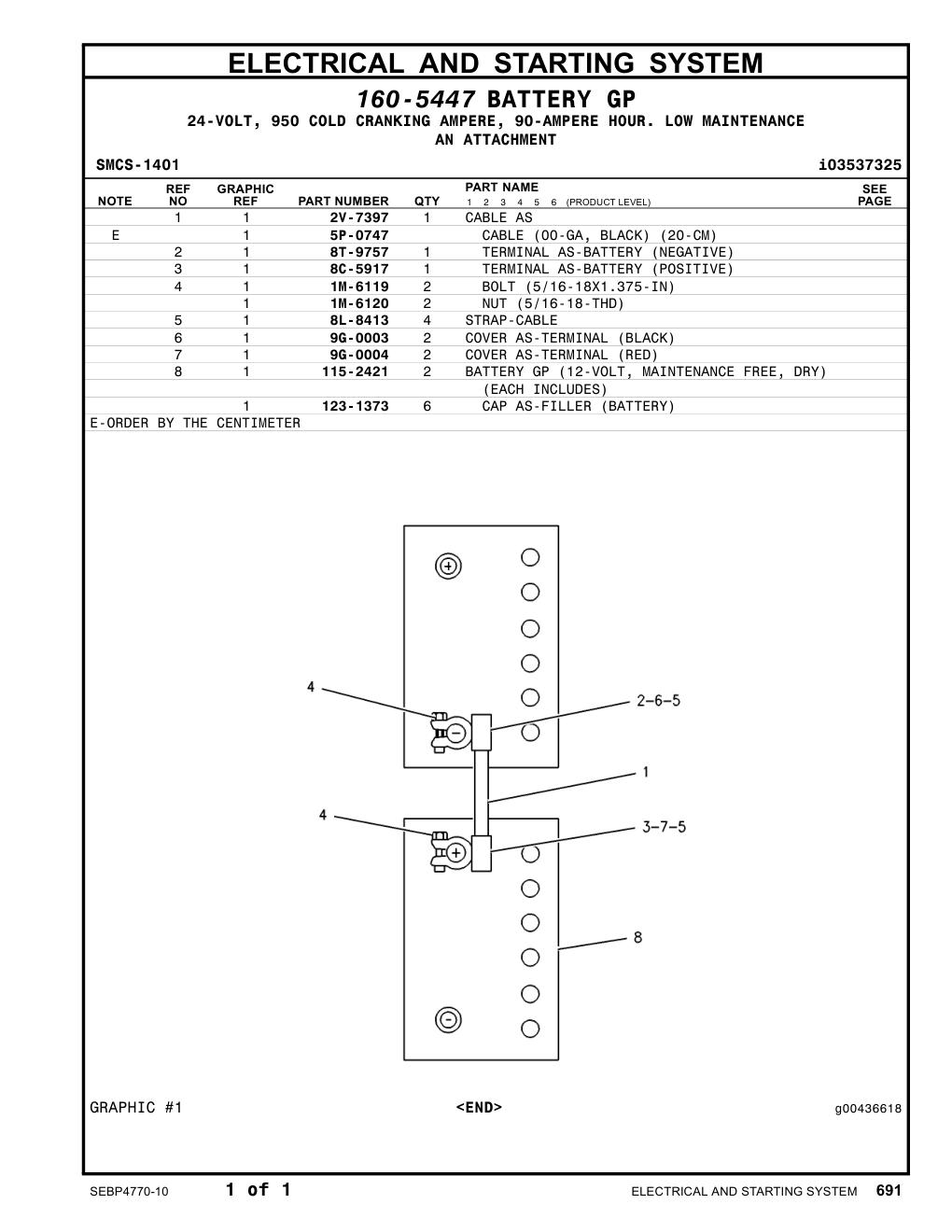 ELECTRICAL AND STARTING SYSTEM

160-5447 BATTERY GP

24-VOLT, 950 COLD CRANKING AMPERE, 90-AMPERE HOUR. LOW MAINTENANCE
AN ATTACHMENT

SMCS-1401 i03537325

| NOTE | REF NO | GRAPHIC REF | PART NUMBER | QTY | PART NAME 1 2 3 4 5 6 (PRODUCT LEVEL) | SEE PAGE |
|---|---|---|---|---|---|---|
| | 1 | 1 | 2V-7397 | 1 | CABLE AS | |
| E | | 1 | 5P-0747 | | CABLE (00-GA, BLACK) (20-CM) | |
| | 2 | 1 | 8T-9757 | 1 | TERMINAL AS-BATTERY (NEGATIVE) | |
| | 3 | 1 | 8C-5917 | 1 | TERMINAL AS-BATTERY (POSITIVE) | |
| | 4 | 1 | 1M-6119 | 2 | BOLT (5/16-18X1.375-IN) | |
| | | 1 | 1M-6120 | 2 | NUT (5/16-18-THD) | |
| | 5 | 1 | 8L-8413 | 4 | STRAP-CABLE | |
| | 6 | 1 | 9G-0003 | 2 | COVER AS-TERMINAL (BLACK) | |
| | 7 | 1 | 9G-0004 | 2 | COVER AS-TERMINAL (RED) | |
| | 8 | 1 | 115-2421 | 2 | BATTERY GP (12-VOLT, MAINTENANCE FREE, DRY) | |
| | | | | | (EACH INCLUDES) | |
| | | 1 | 123-1373 | 6 | CAP AS-FILLER (BATTERY) | |

E-ORDER BY THE CENTIMETER

4
2-6-5
1
4
3-7-5
8

GRAPHIC #1 <END> g00436618

SEBP4770-10 1 of 1 ELECTRICAL AND STARTING SYSTEM 691